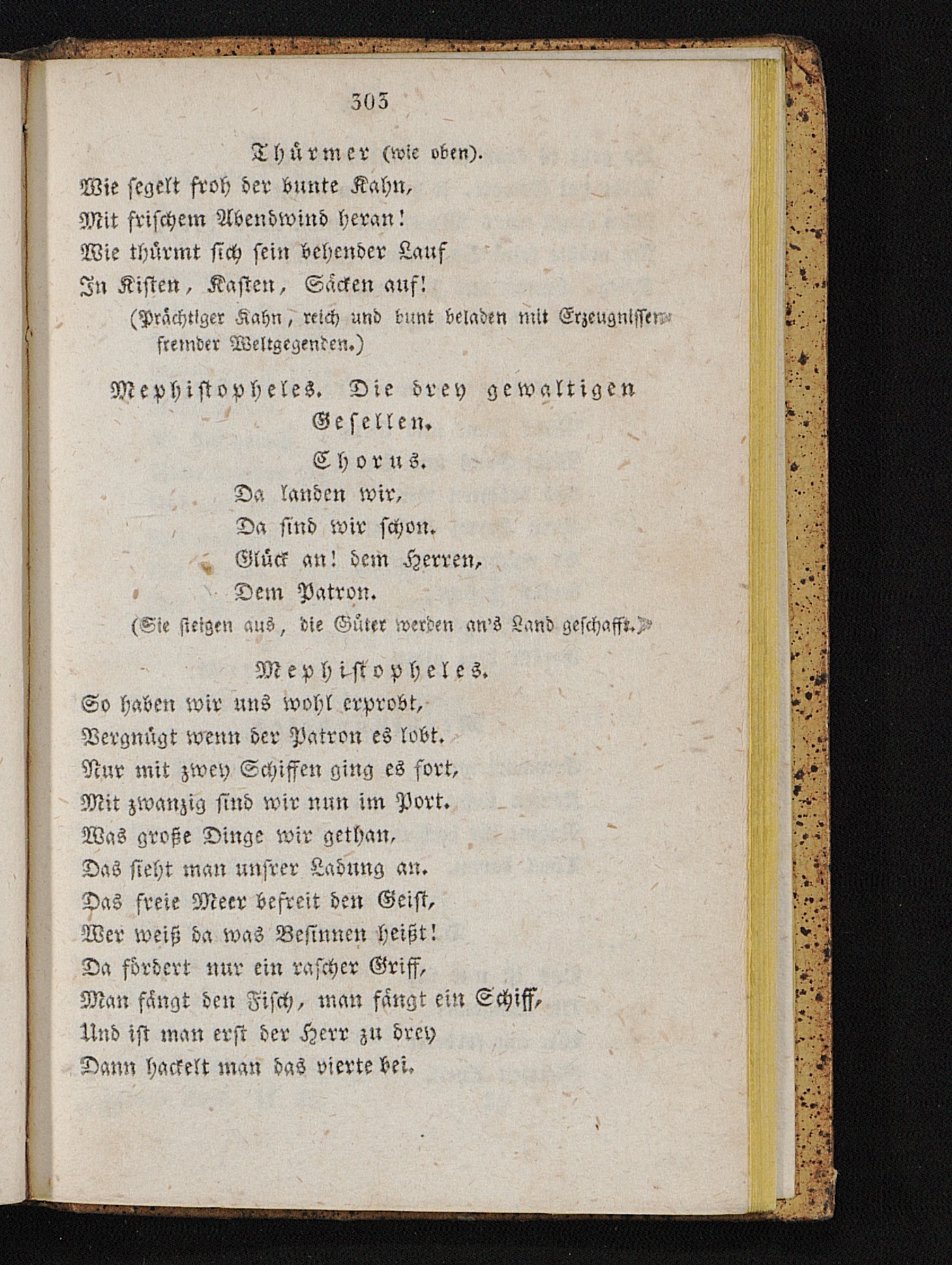 303

Thürmer (wie oben).

Wie segelt froh der bunte Kahn,
Mit frischem Abendwind heran!
Wie thürmt sich sein behender Lauf
In Kisten, Kasten, Säcken auf!

(Prächtiger Kahn, reich und bunt beladen mit Erzeugnissen fremder Weltgegenden.)

Mephistopheles. Die drey gewaltigen Gesellen.

Chorus.

Da landen wir,
Da sind wir schon.
Glück an! dem Herren,
Dem Patron.

(Sie steigen aus, die Güter werden an's Land geschafft.)

Mephistopheles.

So haben wir uns wohl erprobt,
Vergnügt wenn der Patron es lobt.
Nur mit zwey Schiffen ging es fort,
Mit zwanzig sind wir nun im Port.
Was große Dinge wir gethan,
Das sieht man unsrer Ladung an.
Das freie Meer befreit den Geist,
Wer weiß da was Besinnen heißt!
Da fördert nur ein rascher Griff,
Man fängt den Fisch, man fängt ein Schiff,
Und ist man erst der Herr zu drey
Dann hackelt man das vierte bei.